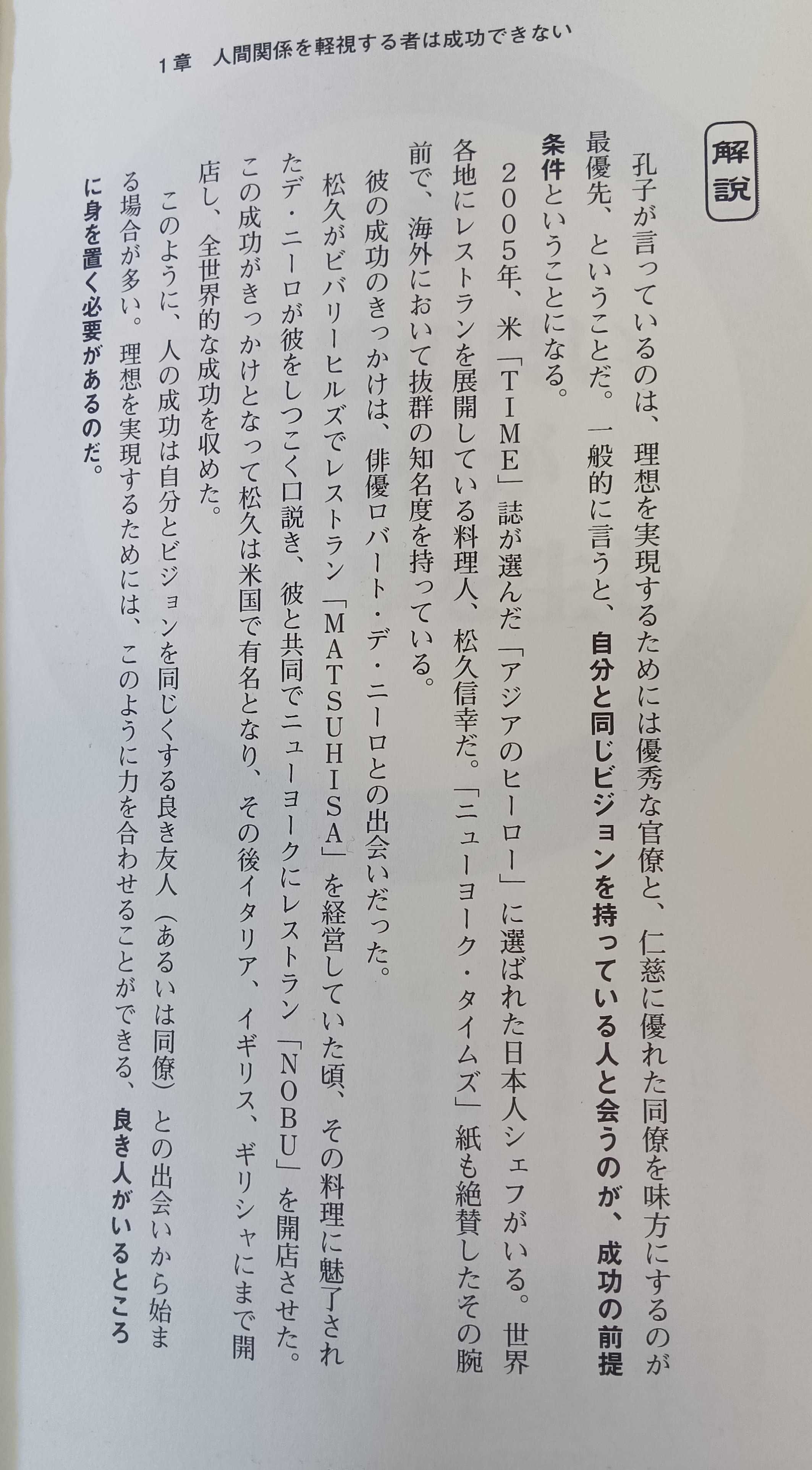 1章　人間関係を軽視する者は成功できない

解説

孔子が言っているのは、理想を実現するためには優秀な官僚と、仁慈に優れた同僚を味方にするのが最優先、ということだ。一般的に言うと、自分と同じビジョンを持っている人と会うのが、成功の前提条件ということになる。

2005年、米「TIME」誌が選んだ「アジアのヒーロー」に選ばれた日本人シェフがいる。世界各地にレストランを展開している料理人、松久信幸だ。「ニューヨーク・タイムズ」紙も絶賛したその腕前で、海外において抜群の知名度を持っている。

彼の成功のきっかけは、俳優ロバート・デ・ニーロとの出会いだった。

松久がビバリーヒルズでレストラン「MATSUHISA」を経営していた頃、その料理に魅了されたデ・ニーロが彼をしつこく口説き、彼と共同でニューヨークにレストラン「NOBU」を開店させた。この成功がきっかけとなって松久は米国で有名となり、その後イタリア、イギリス、ギリシャにまで開店し、全世界的な成功を収めた。

このように、人の成功は自分とビジョンを同じくする良き友人（あるいは同僚）との出会いから始まる場合が多い。理想を実現するためには、このように力を合わせることができる、良き人がいるところに身を置く必要があるのだ。